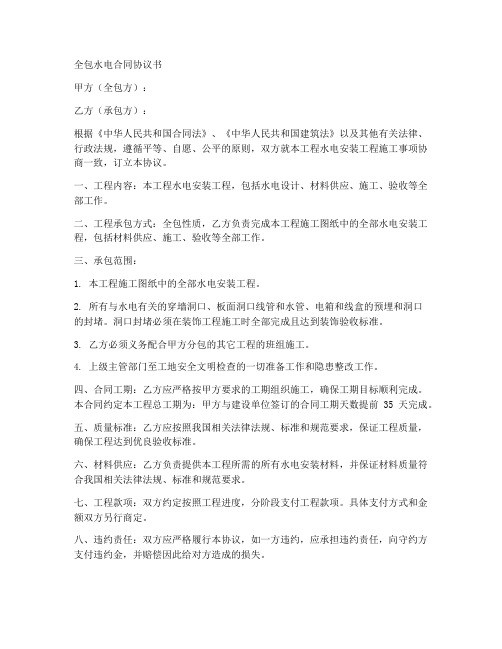 全包水电合同协议书

甲方（全包方）：

乙方（承包方）：

根据《中华人民共和国合同法》、《中华人民共和国建筑法》以及其他有关法律、行政法规，遵循平等、自愿、公平的原则，双方就本工程水电安装工程施工事项协商一致，订立本协议。

一、工程内容：本工程水电安装工程，包括水电设计、材料供应、施工、验收等全部工作。

二、工程承包方式：全包性质，乙方负责完成本工程施工图纸中的全部水电安装工程，包括材料供应、施工、验收等全部工作。

三、承包范围：

1. 本工程施工图纸中的全部水电安装工程。

2. 所有与水电有关的穿墙洞口、板面洞口线管和水管、电箱和线盒的预埋和洞口的封堵。洞口封堵必须在装饰工程施工时全部完成且达到装饰验收标准。

3. 乙方必须义务配合甲方分包的其它工程的班组施工。

4. 上级主管部门至工地安全文明检查的一切准备工作和隐患整改工作。

四、合同工期：乙方应严格按甲方要求的工期组织施工，确保工期目标顺利完成。本合同约定本工程总工期为：甲方与建设单位签订的合同工期天数提前 35 天完成。

五、质量标准：乙方应按照我国相关法律法规、标准和规范要求，保证工程质量，确保工程达到优良验收标准。

六、材料供应：乙方负责提供本工程所需的所有水电安装材料，并保证材料质量符合我国相关法律法规、标准和规范要求。

七、工程款项：双方约定按照工程进度，分阶段支付工程款项。具体支付方式和金额双方另行商定。

八、违约责任：双方应严格履行本协议，如一方违约，应承担违约责任，向守约方支付违约金，并赔偿因此给对方造成的损失。